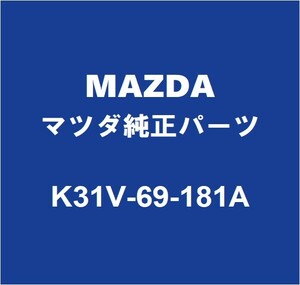 MAZDA
マツダ純正パーツ
K31V-69-181A